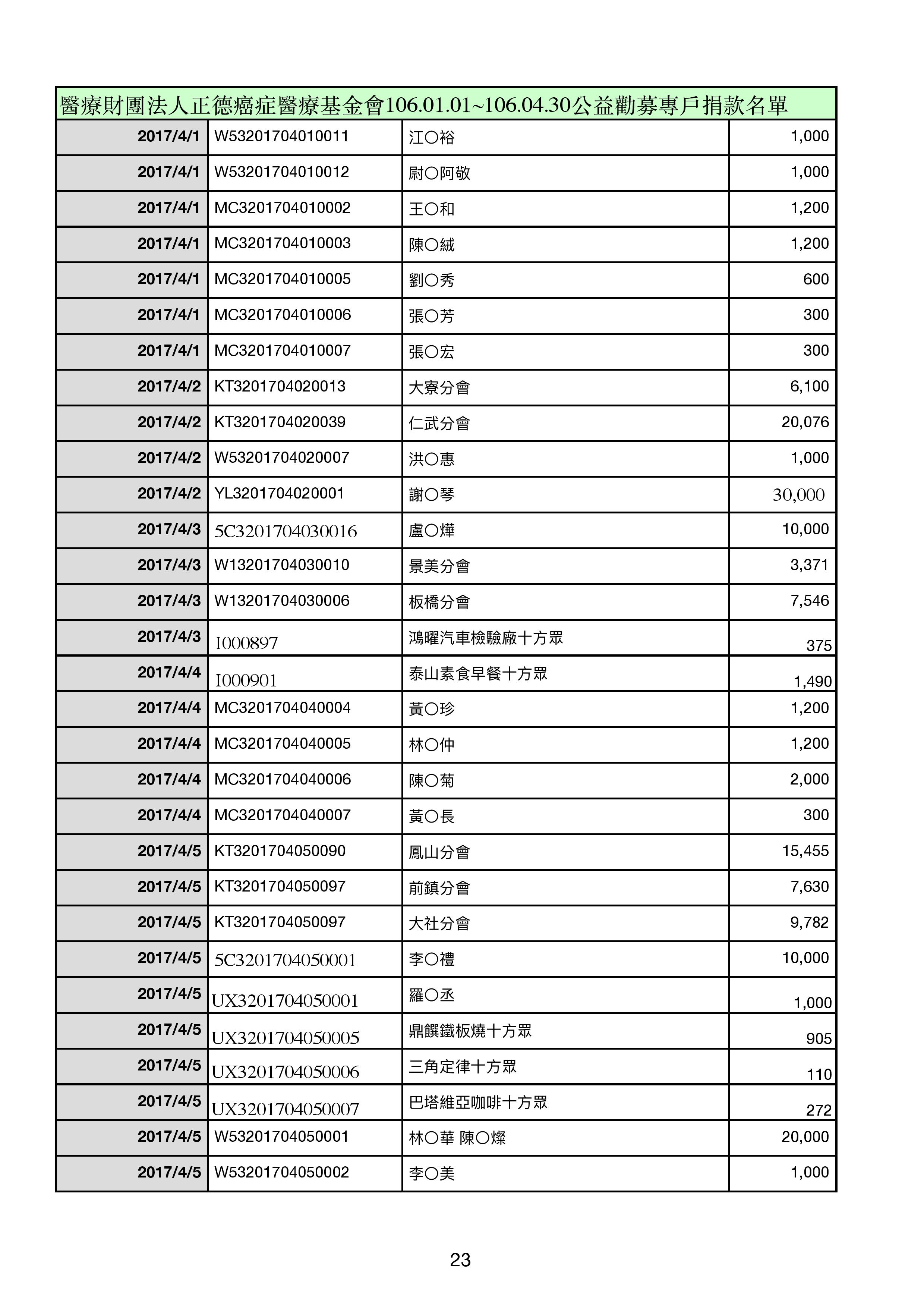 | 醫療財團法人正德癌症醫療基金會106.01.01~106.04.30公益勸募專戶捐款名單 | | | |
|---|---|---|---|
| 2017/4/1 | W53201704010011 | 江○裕 | 1,000 |
| 2017/4/1 | W53201704010012 | 尉○阿敬 | 1,000 |
| 2017/4/1 | MC3201704010002 | 王○和 | 1,200 |
| 2017/4/1 | MC3201704010003 | 陳○絨 | 1,200 |
| 2017/4/1 | MC3201704010005 | 劉○秀 | 600 |
| 2017/4/1 | MC3201704010006 | 張○芳 | 300 |
| 2017/4/1 | MC3201704010007 | 張○宏 | 300 |
| 2017/4/2 | KT3201704020013 | 大寮分會 | 6,100 |
| 2017/4/2 | KT3201704020039 | 仁武分會 | 20,076 |
| 2017/4/2 | W53201704020007 | 洪○惠 | 1,000 |
| 2017/4/2 | YL3201704020001 | 謝○琴 | 30,000 |
| 2017/4/3 | 5C3201704030016 | 盧○燁 | 10,000 |
| 2017/4/3 | W13201704030010 | 景美分會 | 3,371 |
| 2017/4/3 | W13201704030006 | 板橋分會 | 7,546 |
| 2017/4/3 | I000897 | 鴻曜汽車檢驗廠十方眾 | 375 |
| 2017/4/4 | I000901 | 泰山素食早餐十方眾 | 1,490 |
| 2017/4/4 | MC3201704040004 | 黃○珍 | 1,200 |
| 2017/4/4 | MC3201704040005 | 林○仲 | 1,200 |
| 2017/4/4 | MC3201704040006 | 陳○菊 | 2,000 |
| 2017/4/4 | MC3201704040007 | 黃○長 | 300 |
| 2017/4/5 | KT3201704050090 | 鳳山分會 | 15,455 |
| 2017/4/5 | KT3201704050097 | 前鎮分會 | 7,630 |
| 2017/4/5 | KT3201704050097 | 大社分會 | 9,782 |
| 2017/4/5 | 5C3201704050001 | 李○禮 | 10,000 |
| 2017/4/5 | UX3201704050001 | 羅○丞 | 1,000 |
| 2017/4/5 | UX3201704050005 | 鼎饌鐵板燒十方眾 | 905 |
| 2017/4/5 | UX3201704050006 | 三角定律十方眾 | 110 |
| 2017/4/5 | UX3201704050007 | 巴塔維亞咖啡十方眾 | 272 |
| 2017/4/5 | W53201704050001 | 林○華 陳○燦 | 20,000 |
| 2017/4/5 | W53201704050002 | 李○美 | 1,000 |

23